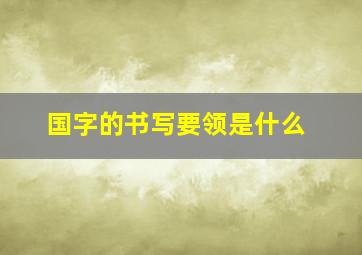 国字的书写要领是什么